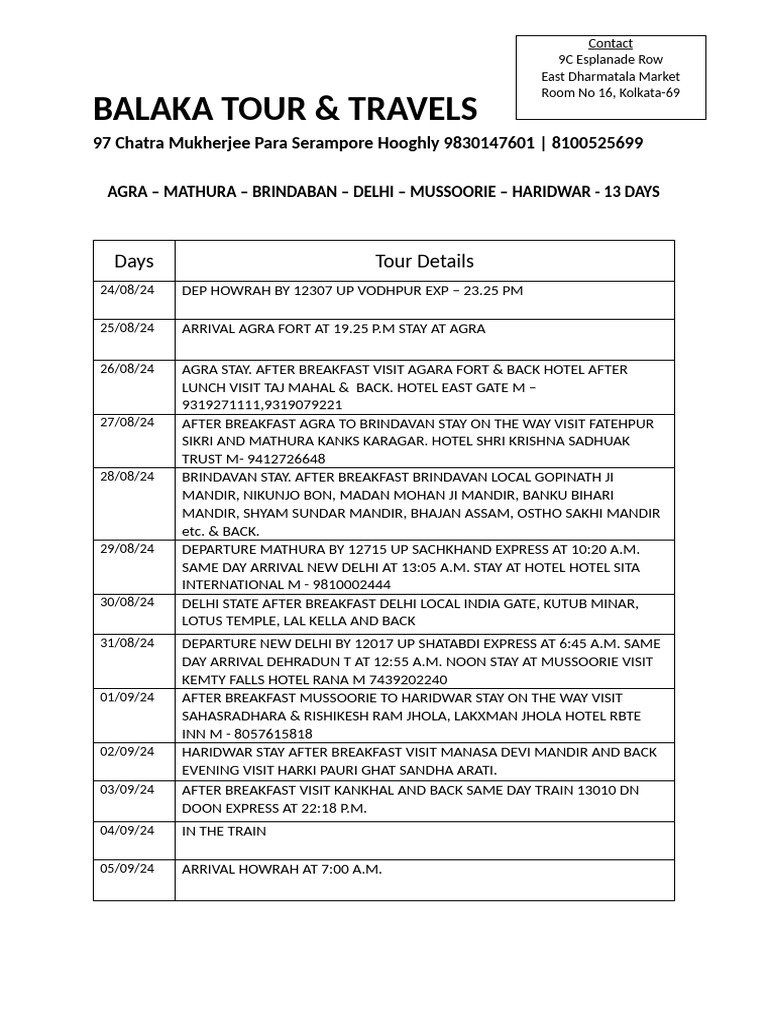 Contact
9C Esplanade Row
East Dharmatala Market
Room No 16, Kolkata-69

BALAKA TOUR & TRAVELS

97 Chatra Mukherjee Para Serampore Hooghly 9830147601 | 8100525699

AGRA – MATHURA – BRINDABAN – DELHI – MUSSOORIE – HARIDWAR - 13 DAYS

| Days | Tour Details |
|---|---|
| 24/08/24 | DEP HOWRAH BY 12307 UP VODHPUR EXP – 23.25 PM |
| 25/08/24 | ARRIVAL AGRA FORT AT 19.25 P.M STAY AT AGRA |
| 26/08/24 | AGRA STAY. AFTER BREAKFAST VISIT AGARA FORT & BACK HOTEL AFTER LUNCH VISIT TAJ MAHAL & BACK. HOTEL EAST GATE M – 9319271111,9319079221 |
| 27/08/24 | AFTER BREAKFAST AGRA TO BRINDAVAN STAY ON THE WAY VISIT FATEHPUR SIKRI AND MATHURA KANKS KARAGAR. HOTEL SHRI KRISHNA SADHUAK TRUST M- 9412726648 |
| 28/08/24 | BRINDAVAN STAY. AFTER BREAKFAST BRINDAVAN LOCAL GOPINATH JI MANDIR, NIKUNJO BON, MADAN MOHAN JI MANDIR, BANKU BIHARI MANDIR, SHYAM SUNDAR MANDIR, BHAJAN ASSAM, OSTHO SAKHI MANDIR etc. & BACK. |
| 29/08/24 | DEPARTURE MATHURA BY 12715 UP SACHKHAND EXPRESS AT 10:20 A.M. SAME DAY ARRIVAL NEW DELHI AT 13:05 A.M. STAY AT HOTEL HOTEL SITA INTERNATIONAL M - 9810002444 |
| 30/08/24 | DELHI STATE AFTER BREAKFAST DELHI LOCAL INDIA GATE, KUTUB MINAR, LOTUS TEMPLE, LAL KELLA AND BACK |
| 31/08/24 | DEPARTURE NEW DELHI BY 12017 UP SHATABDI EXPRESS AT 6:45 A.M. SAME DAY ARRIVAL DEHRADUN T AT 12:55 A.M. NOON STAY AT MUSSOORIE VISIT KEMTY FALLS HOTEL RANA M 7439202240 |
| 01/09/24 | AFTER BREAKFAST MUSSOORIE TO HARIDWAR STAY ON THE WAY VISIT SAHASRADHARA & RISHIKESH RAM JHOLA, LAKXMAN JHOLA HOTEL RBTE INN M - 8057615818 |
| 02/09/24 | HARIDWAR STAY AFTER BREAKFAST VISIT MANASA DEVI MANDIR AND BACK EVENING VISIT HARKI PAURI GHAT SANDHA ARATI. |
| 03/09/24 | AFTER BREAKFAST VISIT KANKHAL AND BACK SAME DAY TRAIN 13010 DN DOON EXPRESS AT 22:18 P.M. |
| 04/09/24 | IN THE TRAIN |
| 05/09/24 | ARRIVAL HOWRAH AT 7:00 A.M. |